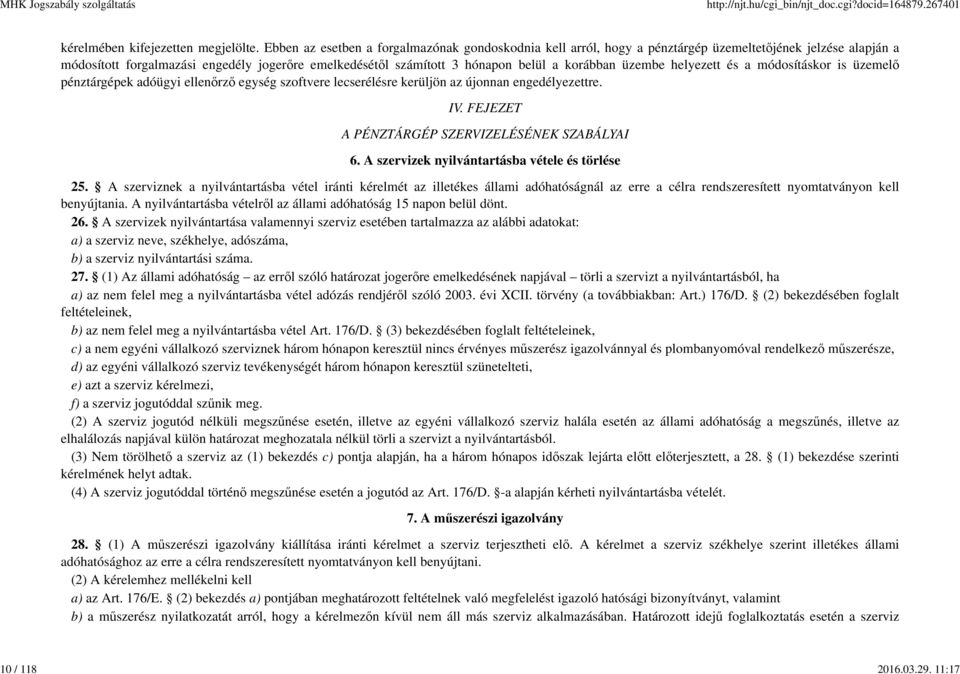 MHK Jogszabály szolgáltatás http://njt.hu/cgi_bin/njt_doc.cgi?docid=164879.267401

kérelmében kifejezetten megjelölte. Ebben az esetben a forgalmazónak gondoskodnia kell arról, hogy a pénztárgép üzemeltetőjének jelzése alapján a módosított forgalmazási engedély jogerőre emelkedésétől számított 3 hónapon belül a korábban üzembe helyezett és a módosításkor is üzemelő pénztárgépek adóügyi ellenőrző egység szoftvere lecserélésre kerüljön az újonnan engedélyezettre.

IV. FEJEZET

A PÉNZTÁRGÉP SZERVIZELÉSÉNEK SZABÁLYAI

6. A szervizek nyilvántartásba vétele és törlése

25. § A szerviznek a nyilvántartásba vétel iránti kérelmét az illetékes állami adóhatóságnál az erre a célra rendszeresített nyomtatványon kell benyújtania. A nyilvántartásba vételről az állami adóhatóság 15 napon belül dönt.

26. § A szervizek nyilvántartása valamennyi szerviz esetében tartalmazza az alábbi adatokat:
a) a szerviz neve, székhelye, adószáma,
b) a szerviz nyilvántartási száma.

27. § (1) Az állami adóhatóság – az erről szóló határozat jogerőre emelkedésének napjával – törli a szervizt a nyilvántartásból, ha
a) az nem felel meg a nyilvántartásba vétel adózás rendjéről szóló 2003. évi XCII. törvény (a továbbiakban: Art.) 176/D. § (2) bekezdésében foglalt feltételeinek,
b) az nem felel meg a nyilvántartásba vétel Art. 176/D. § (3) bekezdésében foglalt feltételeinek,
c) a nem egyéni vállalkozó szerviznek három hónapon keresztül nincs érvényes műszerész igazolvánnyal és plombanyomóval rendelkező műszerésze,
d) az egyéni vállalkozó szerviz tevékenységét három hónapon keresztül szünetelteti,
e) azt a szerviz kérelmezi,
f) a szerviz jogutóddal szűnik meg.
(2) A szerviz jogutód nélküli megszűnése esetén, illetve az egyéni vállalkozó szerviz halála esetén az állami adóhatóság a megszűnés, illetve az elhalálozás napjával külön határozat meghozatala nélkül törli a szervizt a nyilvántartásból.
(3) Nem törölhető a szerviz az (1) bekezdés c) pontja alapján, ha a három hónapos időszak lejárta előtt előterjesztett, a 28. § (1) bekezdése szerinti kérelmének helyt adtak.
(4) A szerviz jogutóddal történő megszűnése esetén a jogutód az Art. 176/D. §-a alapján kérheti nyilvántartásba vételét.

7. A műszerészi igazolvány

28. § (1) A műszerészi igazolvány kiállítása iránti kérelmet a szerviz terjesztheti elő. A kérelmet a szerviz székhelye szerint illetékes állami adóhatósághoz az erre a célra rendszeresített nyomtatványon kell benyújtani.
(2) A kérelemhez mellékelni kell
a) az Art. 176/E. § (2) bekezdés a) pontjában meghatározott feltételnek való megfelelést igazoló hatósági bizonyítványt, valamint
b) a műszerész nyilatkozatát arról, hogy a kérelmezőn kívül nem áll más szerviz alkalmazásában. Határozott idejű foglalkoztatás esetén a szerviz

10 / 118 2016.03.29. 11:17